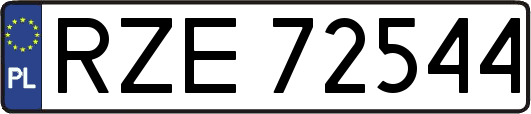 PL
RZE 72544